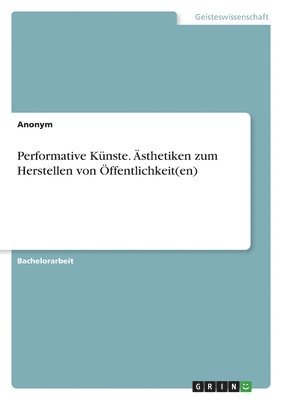 Geisteswissenschaft

Anonym

Performative Künste. Ästhetiken zum Herstellen von Öffentlichkeit(en)

Bachelorarbeit

GRIN